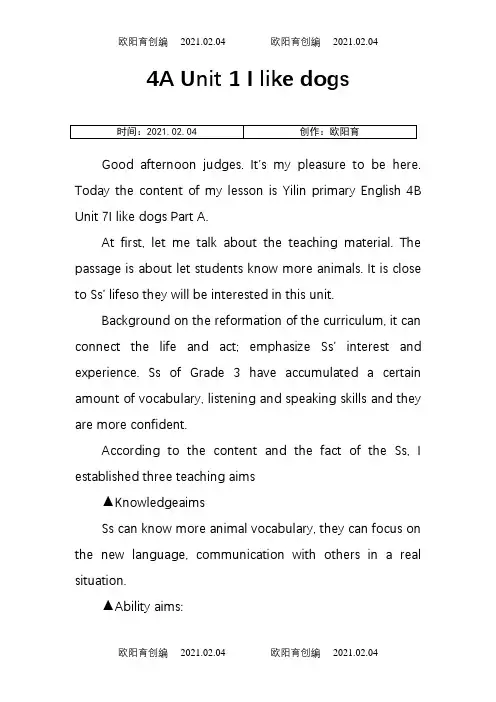 欧阳育创编 2021.02.04 欧阳育创编 2021.02.04

4A Unit 1 I like dogs

| 时间：2021. 02. 04 | 创作：欧阳育 |
|---|---|

Good afternoon judges. It's my pleasure to be here. Today the content of my lesson is Yilin primary English 4B Unit 7I like dogs Part A.

At first, let me talk about the teaching material. The passage is about let students know more animals. It is close to Ss' lifeso they will be interested in this unit.

Background on the reformation of the curriculum, it can connect the life and act; emphasize Ss' interest and experience. Ss of Grade 3 have accumulated a certain amount of vocabulary, listening and speaking skills and they are more confident.

According to the content and the fact of the Ss, I established three teaching aims

▲Knowledgeaims

Ss can know more animal vocabulary, they can focus on the new language, communication with others in a real situation.

▲Ability aims:

欧阳育创编 2021.02.04 欧阳育创编 2021.02.04